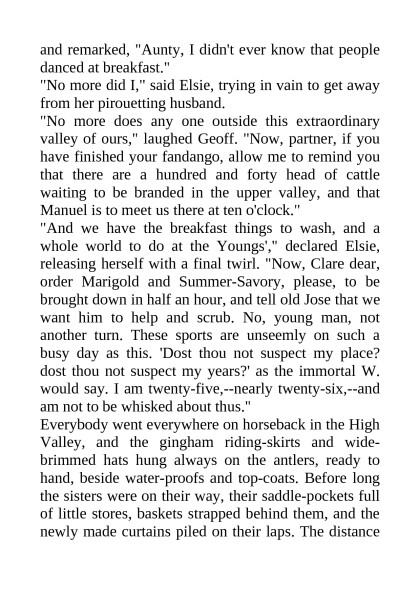 and remarked, "Aunty, I didn't ever know that people danced at breakfast."
"No more did I," said Elsie, trying in vain to get away from her pirouetting husband.
"No more does any one outside this extraordinary valley of ours," laughed Geoff. "Now, partner, if you have finished your fandango, allow me to remind you that there are a hundred and forty head of cattle waiting to be branded in the upper valley, and that Manuel is to meet us there at ten o'clock."
"And we have the breakfast things to wash, and a whole world to do at the Youngs'," declared Elsie, releasing herself with a final twirl. "Now, Clare dear, order Marigold and Summer-Savory, please, to be brought down in half an hour, and tell old Jose that we want him to help and scrub. No, young man, not another turn. These sports are unseemly on such a busy day as this. 'Dost thou not suspect my place? dost thou not suspect my years?' as the immortal W. would say. I am twenty-five,--nearly twenty-six,--and am not to be whisked about thus."
Everybody went everywhere on horseback in the High Valley, and the gingham riding-skirts and wide-brimmed hats hung always on the antlers, ready to hand, beside water-proofs and top-coats. Before long the sisters were on their way, their saddle-pockets full of little stores, baskets strapped behind them, and the newly made curtains piled on their laps. The distance